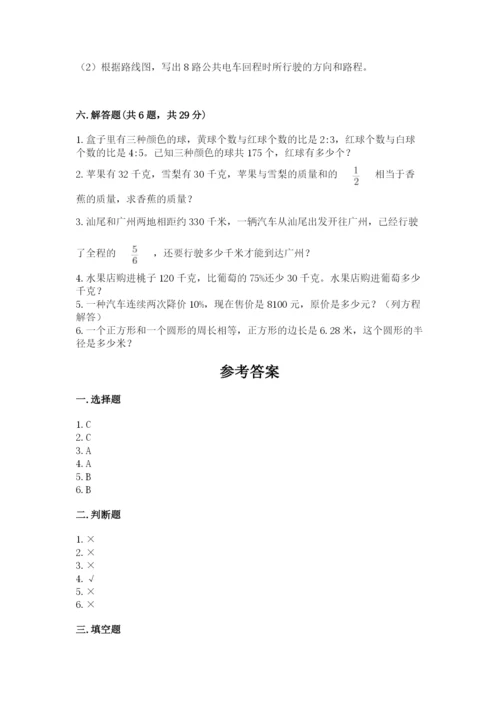 （2）根据路线图，写出 8 路公共电车回程时所行驶的方向和路程。

六. 解答题（共 6 题，共 29 分）

1. 盒子里有三种颜色的球，黄球个数与红球个数的比是 2:3，红球个数与白球个数的比是 4:5。已知三种颜色的球共 175 个，红球有多少个？

2. 苹果有 32 千克，雪梨有 30 千克，苹果与雪梨的质量和的 $\frac{1}{2}$ 相当于香蕉的质量，求香蕉的质量？

3. 汕尾和广州两地相距约 330 千米，一辆汽车从汕尾出发开往广州，已经行驶了全程的 $\frac{5}{6}$ ，还要行驶多少千米才能到达广州？

4. 水果店购进桃子 120 千克，比葡萄的 75%还少 30 千克。水果店购进葡萄多少千克？

5. 一种汽车连续两次降价 10%，现在售价是 8100 元，原价是多少元？（列方程解答）

6. 一个正方形和一个圆形的周长相等，正方形的边长是 6.28 米，这个圆形的半径是多少米？

参考答案

一. 选择题

1. C
2. C
3. A
4. A
5. B
6. B

二. 判断题

1. ×
2. ×
3. ×
4. √
5. ×
6. ×

三. 填空题